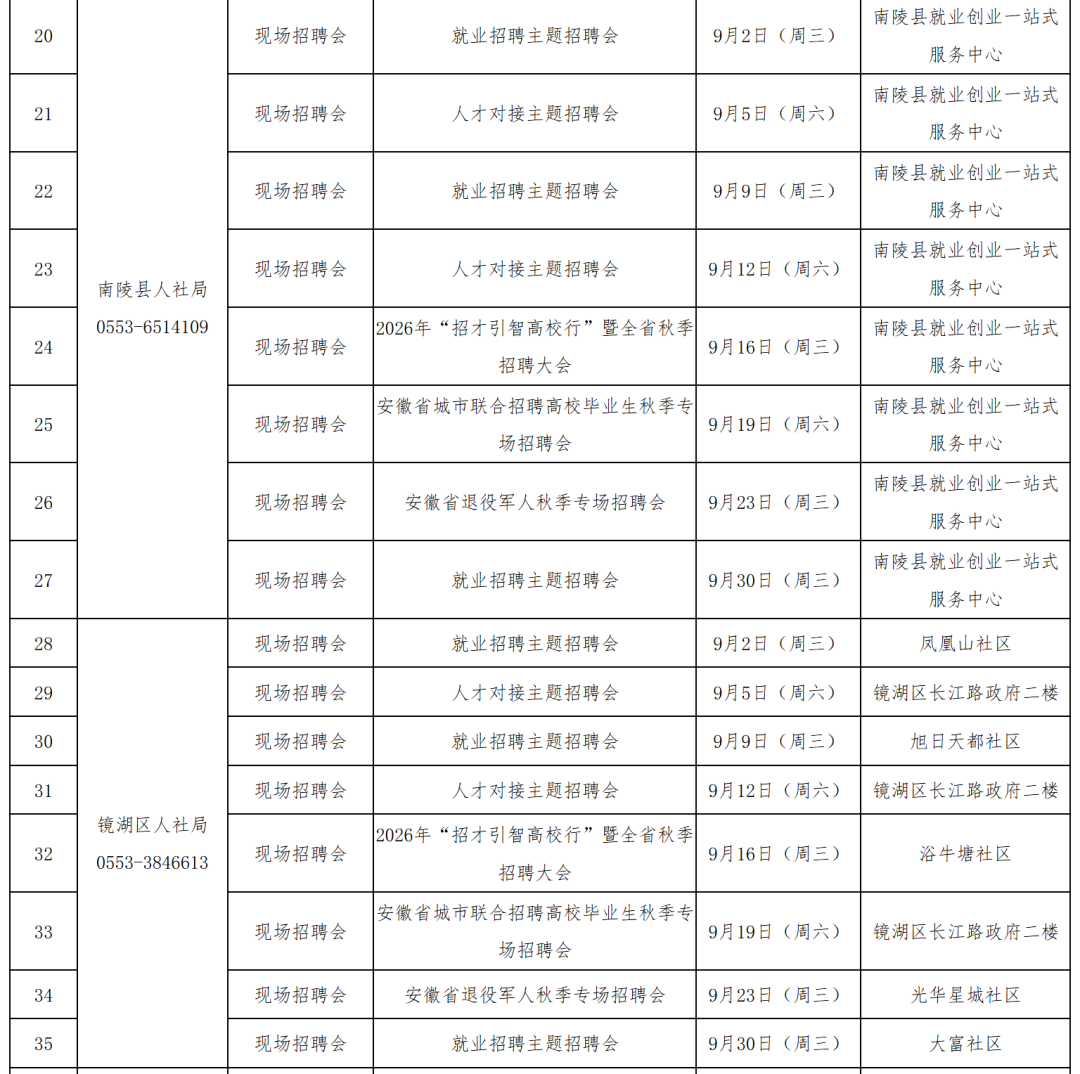 | 20 | 南陵县人社局 0553-6514109 | 现场招聘会 | 就业招聘主题招聘会 | 9月2日（周三） | 南陵县就业创业一站式服务中心 |
|---|---|---|---|---|---|
| 21 | | 现场招聘会 | 人才对接主题招聘会 | 9月5日（周六） | 南陵县就业创业一站式服务中心 |
| 22 | | 现场招聘会 | 就业招聘主题招聘会 | 9月9日（周三） | 南陵县就业创业一站式服务中心 |
| 23 | | 现场招聘会 | 人才对接主题招聘会 | 9月12日（周六） | 南陵县就业创业一站式服务中心 |
| 24 | | 现场招聘会 | 2026年“招才引智高校行”暨全省秋季招聘大会 | 9月16日（周三） | 南陵县就业创业一站式服务中心 |
| 25 | | 现场招聘会 | 安徽省城市联合招聘高校毕业生秋季专场招聘会 | 9月19日（周六） | 南陵县就业创业一站式服务中心 |
| 26 | | 现场招聘会 | 安徽省退役军人秋季专场招聘会 | 9月23日（周三） | 南陵县就业创业一站式服务中心 |
| 27 | | 现场招聘会 | 就业招聘主题招聘会 | 9月30日（周三） | 南陵县就业创业一站式服务中心 |
| 28 | 镜湖区人社局 0553-3846613 | 现场招聘会 | 就业招聘主题招聘会 | 9月2日（周三） | 凤凰山社区 |
| 29 | | 现场招聘会 | 人才对接主题招聘会 | 9月5日（周六） | 镜湖区长江路政府二楼 |
| 30 | | 现场招聘会 | 就业招聘主题招聘会 | 9月9日（周三） | 旭日天都社区 |
| 31 | | 现场招聘会 | 人才对接主题招聘会 | 9月12日（周六） | 镜湖区长江路政府二楼 |
| 32 | | 现场招聘会 | 2026年“招才引智高校行”暨全省秋季招聘大会 | 9月16日（周三） | 浴牛塘社区 |
| 33 | | 现场招聘会 | 安徽省城市联合招聘高校毕业生秋季专场招聘会 | 9月19日（周六） | 镜湖区长江路政府二楼 |
| 34 | | 现场招聘会 | 安徽省退役军人秋季专场招聘会 | 9月23日（周三） | 光华星城社区 |
| 35 | | 现场招聘会 | 就业招聘主题招聘会 | 9月30日（周三） | 大富社区 |